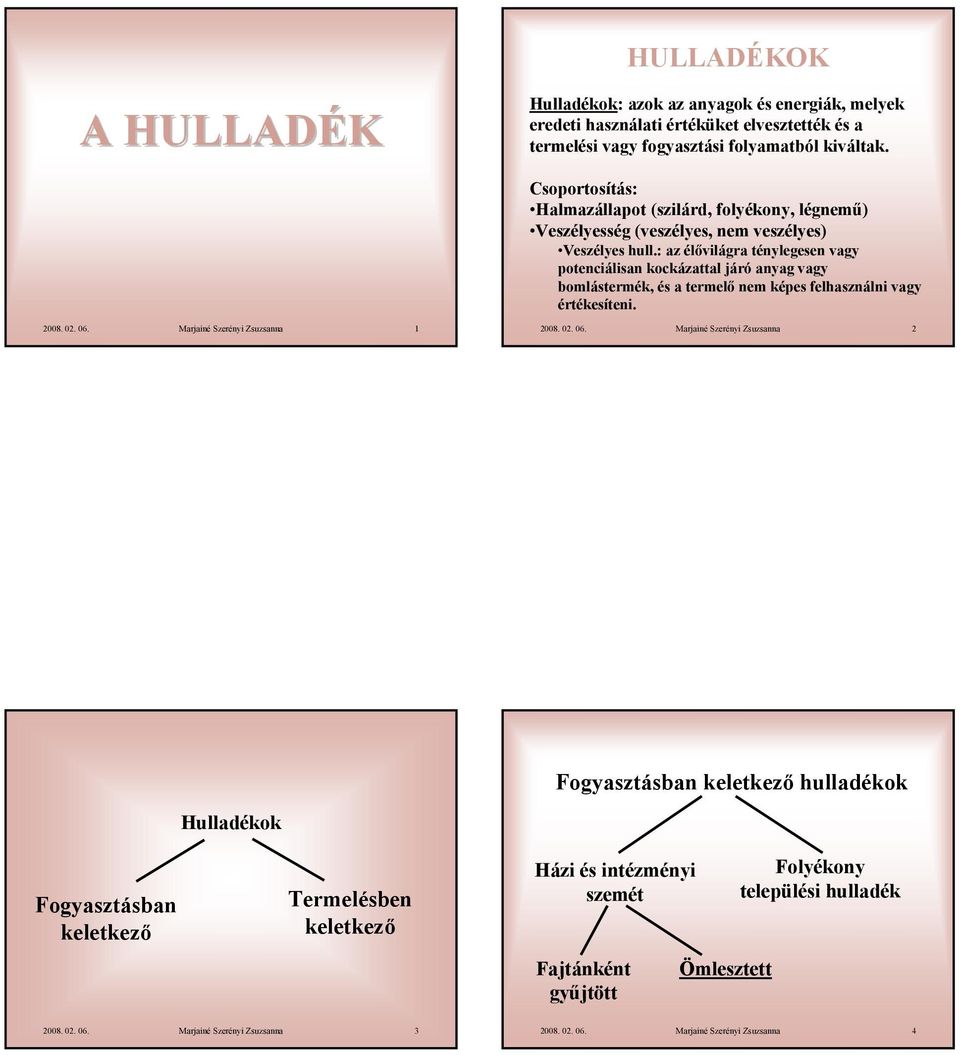 A HULLADÉK

2008. 02. 06. Marjainé Szerényi Zsuzsanna 1

HULLADÉKOK

Hulladékok: azok az anyagok és energiák, melyek eredeti használati értéküket elvesztették és a termelési vagy fogyasztási folyamatból kiváltak.

Csoportosítás:
•Halmazállapot (szilárd, folyékony, légnemű)
•Veszélyesség (veszélyes, nem veszélyes)
•Veszélyes hull.: az élővilágra ténylegesen vagy potenciálisan kockázattal járó anyag vagy bomlástermék, és a termelő nem képes felhasználni vagy értékesíteni.

2008. 02. 06. Marjainé Szerényi Zsuzsanna 2

Hulladékok

Fogyasztásban keletkező

Termelésben keletkező

2008. 02. 06. Marjainé Szerényi Zsuzsanna 3

Fogyasztásban keletkező hulladékok

Házi és intézményi szemét

Folyékony települési hulladék

Fajtánként gyűjtött

Ömlesztett

2008. 02. 06. Marjainé Szerényi Zsuzsanna 4